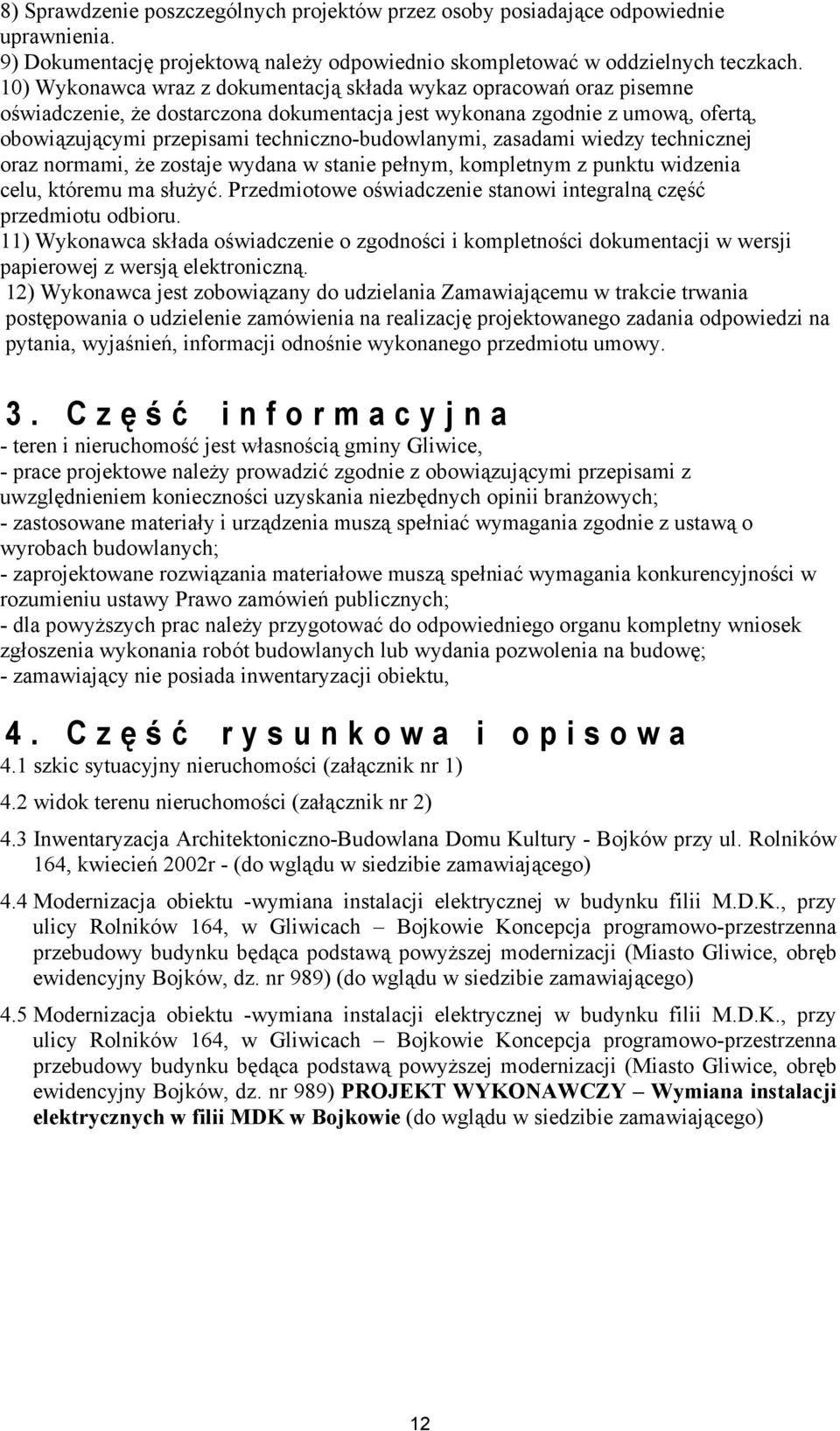 8) Sprawdzenie poszczególnych projektów przez osoby posiadające odpowiednie uprawnienia.
9) Dokumentację projektową należy odpowiednio skompletować w oddzielnych teczkach.
10) Wykonawca wraz z dokumentacją składa wykaz opracowań oraz pisemne oświadczenie, że dostarczona dokumentacja jest wykonana zgodnie z umową, ofertą, obowiązującymi przepisami techniczno-budowlanymi, zasadami wiedzy technicznej oraz normami, że zostaje wydana w stanie pełnym, kompletnym z punktu widzenia celu, któremu ma służyć. Przedmiotowe oświadczenie stanowi integralną część przedmiotu odbioru.
11) Wykonawca składa oświadczenie o zgodności i kompletności dokumentacji w wersji papierowej z wersją elektroniczną.
12) Wykonawca jest zobowiązany do udzielania Zamawiającemu w trakcie trwania postępowania o udzielenie zamówienia na realizację projektowanego zadania odpowiedzi na pytania, wyjaśnień, informacji odnośnie wykonanego przedmiotu umowy.

3. Część informacyjna
- teren i nieruchomość jest własnością gminy Gliwice,
- prace projektowe należy prowadzić zgodnie z obowiązującymi przepisami z uwzględnieniem konieczności uzyskania niezbędnych opinii branżowych;
- zastosowane materiały i urządzenia muszą spełniać wymagania zgodnie z ustawą o wyrobach budowlanych;
- zaprojektowane rozwiązania materiałowe muszą spełniać wymagania konkurencyjności w rozumieniu ustawy Prawo zamówień publicznych;
- dla powyższych prac należy przygotować do odpowiedniego organu kompletny wniosek zgłoszenia wykonania robót budowlanych lub wydania pozwolenia na budowę;
- zamawiający nie posiada inwentaryzacji obiektu,

4. Część rysunkowa i opisowa
4.1 szkic sytuacyjny nieruchomości (załącznik nr 1)
4.2 widok terenu nieruchomości (załącznik nr 2)
4.3 Inwentaryzacja Architektoniczno-Budowlana Domu Kultury - Bojków przy ul. Rolników 164, kwiecień 2002r - (do wglądu w siedzibie zamawiającego)
4.4 Modernizacja obiektu -wymiana instalacji elektrycznej w budynku filii M.D.K., przy ulicy Rolników 164, w Gliwicach – Bojkowie Koncepcja programowo-przestrzenna przebudowy budynku będąca podstawą powyższej modernizacji (Miasto Gliwice, obręb ewidencyjny Bojków, dz. nr 989) (do wglądu w siedzibie zamawiającego)
4.5 Modernizacja obiektu -wymiana instalacji elektrycznej w budynku filii M.D.K., przy ulicy Rolników 164, w Gliwicach – Bojkowie Koncepcja programowo-przestrzenna przebudowy budynku będąca podstawą powyższej modernizacji (Miasto Gliwice, obręb ewidencyjny Bojków, dz. nr 989) PROJEKT WYKONAWCZY – Wymiana instalacji elektrycznych w filii MDK w Bojkowie (do wglądu w siedzibie zamawiającego)

12